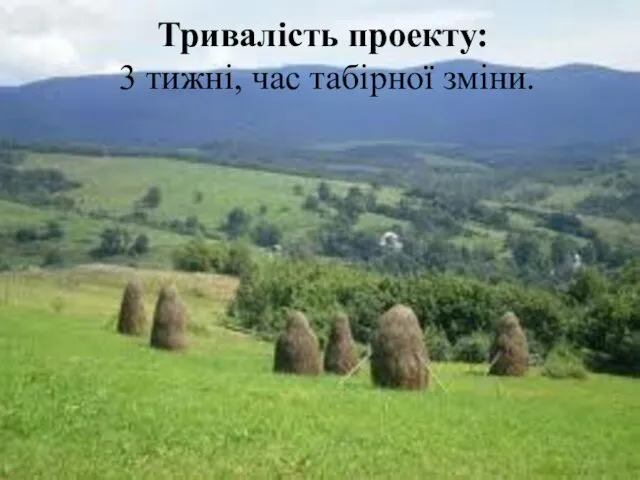 Тривалість проекту:
3 тижні, час табірної зміни.